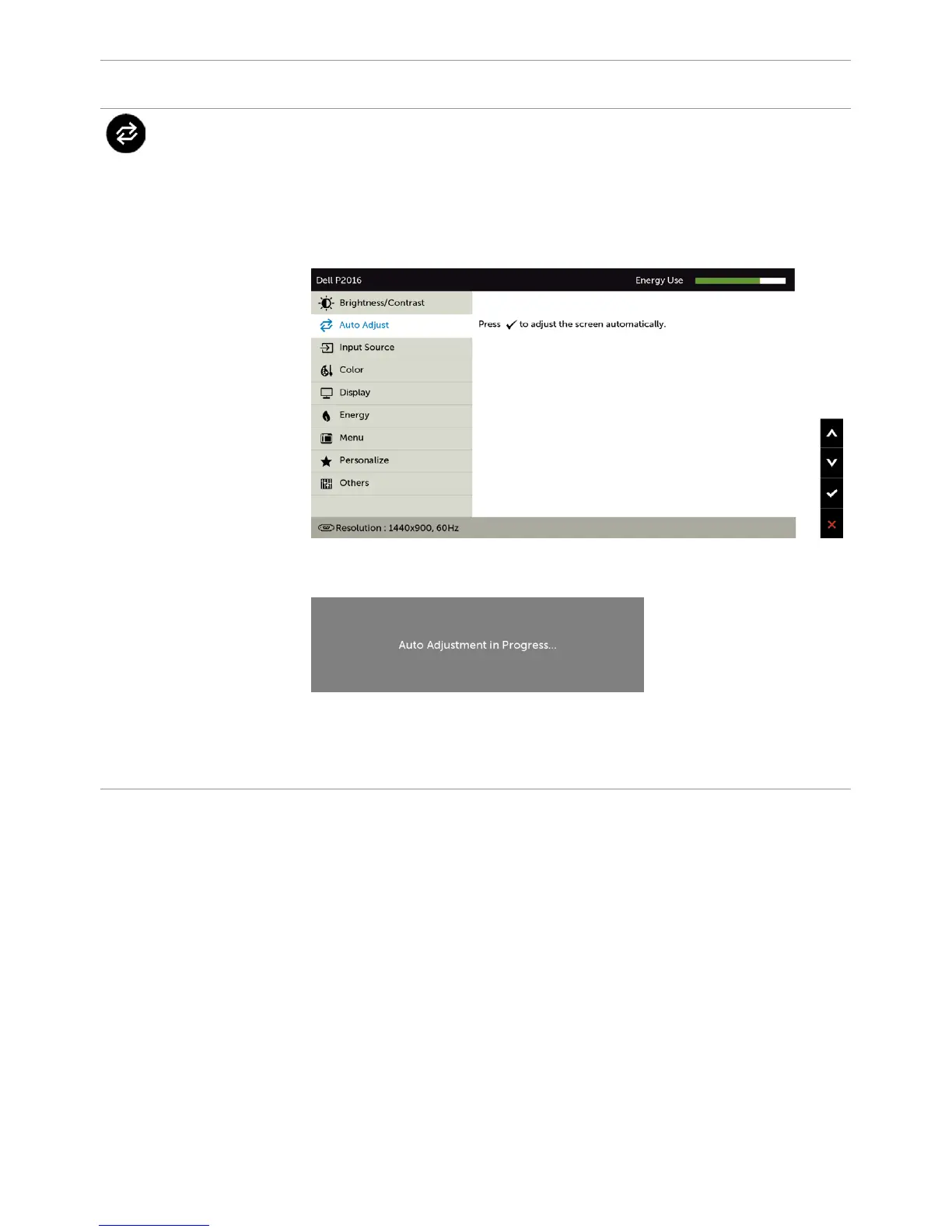 Dell P2016

Energy Use

Brightness/Contrast

Auto Adjust

Input Source

Color

Display

Energy

Menu

Personalize

Others

Press ✓ to adjust the screen automatically.

Resolution : 1440x900, 60Hz

Auto Adjustment in Progress...